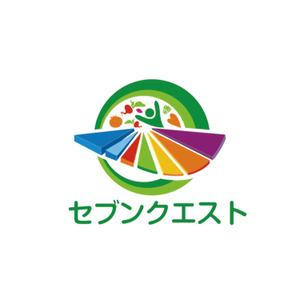 セブンクエスト